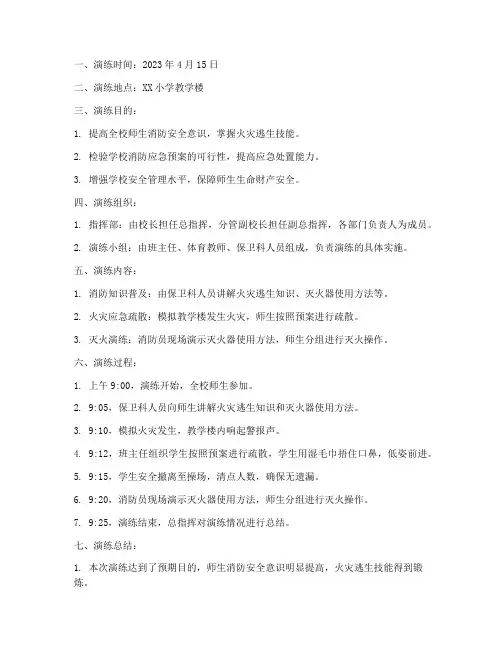 一、演练时间：2023 年 4 月 15 日

二、演练地点：XX 小学教学楼

三、演练目的：

1. 提高全校师生消防安全意识，掌握火灾逃生技能。

2. 检验学校消防应急预案的可行性，提高应急处置能力。

3. 增强学校安全管理水平，保障师生生命财产安全。

四、演练组织：

1. 指挥部：由校长担任总指挥，分管副校长担任副总指挥，各部门负责人为成员。

2. 演练小组：由班主任、体育教师、保卫科人员组成，负责演练的具体实施。

五、演练内容：

1. 消防知识普及：由保卫科人员讲解火灾逃生知识、灭火器使用方法等。

2. 火灾应急疏散：模拟教学楼发生火灾，师生按照预案进行疏散。

3. 灭火演练：消防员现场演示灭火器使用方法，师生分组进行灭火操作。

六、演练过程：

1. 上午 9:00，演练开始，全校师生参加。

2. 9:05，保卫科人员向师生讲解火灾逃生知识和灭火器使用方法。

3. 9:10，模拟火灾发生，教学楼内响起警报声。

4. 9:12，班主任组织学生按照预案进行疏散，学生用湿毛巾捂住口鼻，低姿前进。

5. 9:15，学生安全撤离至操场，清点人数，确保无遗漏。

6. 9:20，消防员现场演示灭火器使用方法，师生分组进行灭火操作。

7. 9:25，演练结束，总指挥对演练情况进行总结。

七、演练总结：

1. 本次演练达到了预期目的，师生消防安全意识明显提高，火灾逃生技能得到锻炼。